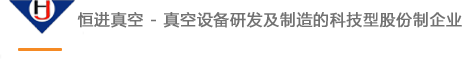 HJ
恒进真空 - 真空设备研发及制造的科技型股份制企业